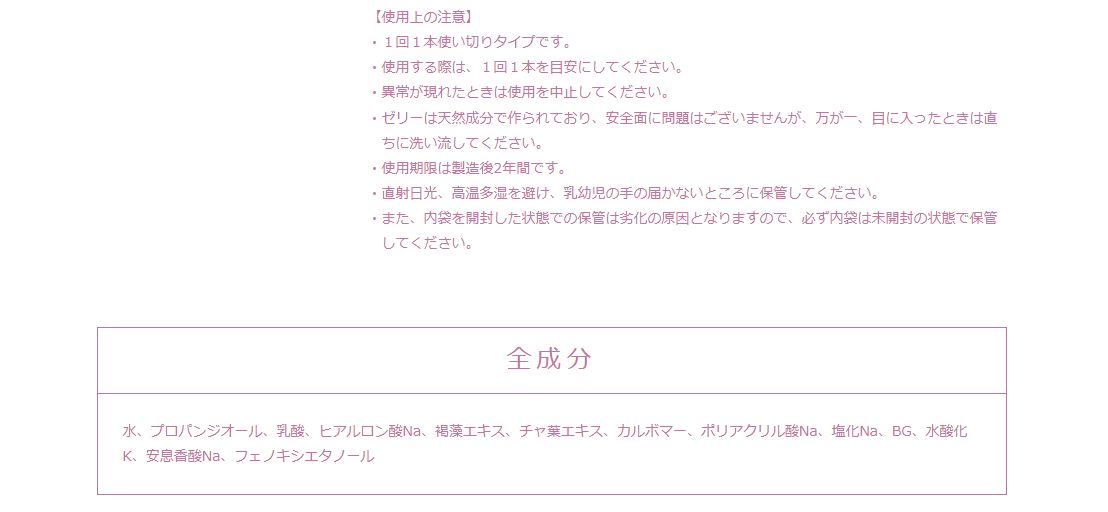 【使用上の注意】
・１回１本使い切りタイプです。
・使用する際は、１回１本を目安にしてください。
・異常が現れたときは使用を中止してください。
・ゼリーは天然成分で作られており、安全面に問題はございませんが、万が一、目に入ったときは直ちに洗い流してください。
・使用期限は製造後2年間です。
・直射日光、高温多湿を避け、乳幼児の手の届かないところに保管してください。
・また、内袋を開封した状態での保管は劣化の原因となりますので、必ず内袋は未開封の状態で保管してください。

全成分

水、プロパンジオール、乳酸、ヒアルロン酸Na、褐藻エキス、チャ葉エキス、カルボマー、ポリアクリル酸Na、塩化Na、BG、水酸化K、安息香酸Na、フェノキシエタノール